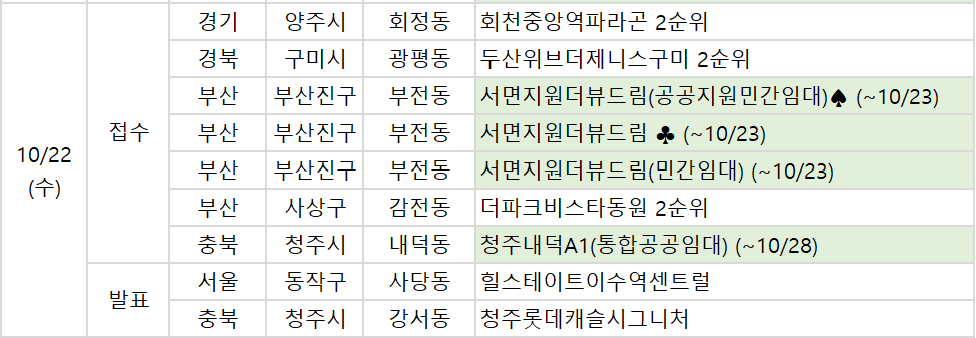 | | | | | | |
|---|---|---|---|---|---|
| 10/22 (수) | 접수 | 경기 | 양주시 | 회정동 | 회천중앙역파라곤 2순위 |
| | | 경북 | 구미시 | 광평동 | 두산위브더제니스구미 2순위 |
| | | 부산 | 부산진구 | 부전동 | 서면지원더뷰드림(공공지원민간임대)♠ (~10/23) |
| | | 부산 | 부산진구 | 부전동 | 서면지원더뷰드림 ♣ (~10/23) |
| | | 부산 | 부산진구 | 부전동 | 서면지원더뷰드림(민간임대) (~10/23) |
| | | 부산 | 사상구 | 감전동 | 더파크비스타동원 2순위 |
| | | 충북 | 청주시 | 내덕동 | 청주내덕A1(통합공공임대) (~10/28) |
| | 발표 | 서울 | 동작구 | 사당동 | 힐스테이트이수역센트럴 |
| | | 충북 | 청주시 | 강서동 | 청주롯데캐슬시그니처 |